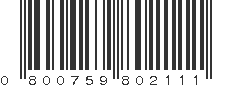 0 800759 802111